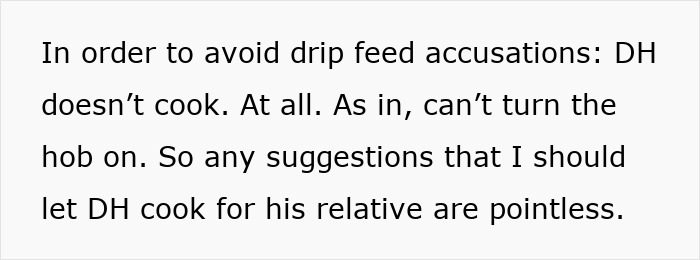 In order to avoid drip feed accusations: DH doesn’t cook. At all. As in, can’t turn the hob on. So any suggestions that I should let DH cook for his relative are pointless.